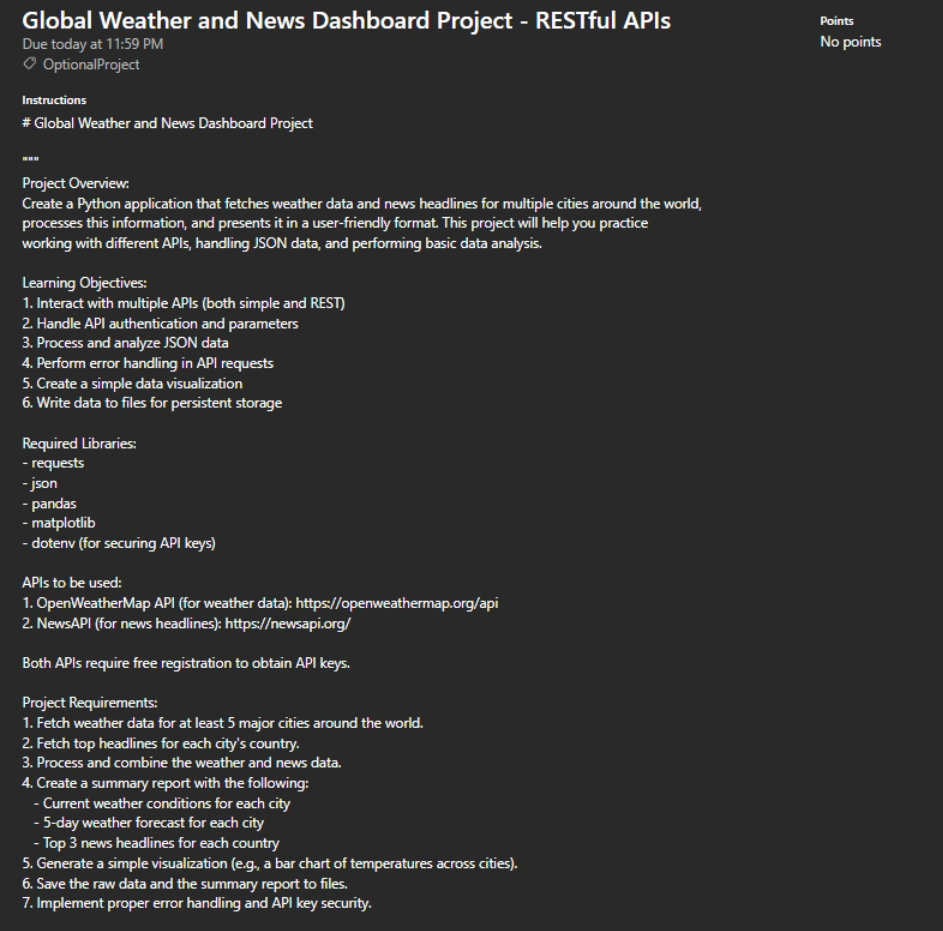 Global Weather and News Dashboard Project - RESTful APIs

Due today at 11:59 PM

OptionalProject

Points
No points

Instructions

# Global Weather and News Dashboard Project

"""

Project Overview:
Create a Python application that fetches weather data and news headlines for multiple cities around the world, processes this information, and presents it in a user-friendly format. This project will help you practice working with different APIs, handling JSON data, and performing basic data analysis.

Learning Objectives:
1. Interact with multiple APIs (both simple and REST)
2. Handle API authentication and parameters
3. Process and analyze JSON data
4. Perform error handling in API requests
5. Create a simple data visualization
6. Write data to files for persistent storage

Required Libraries:
- requests
- json
- pandas
- matplotlib
- dotenv (for securing API keys)

APIs to be used:
1. OpenWeatherMap API (for weather data): https://openweathermap.org/api
2. NewsAPI (for news headlines): https://newsapi.org/

Both APIs require free registration to obtain API keys.

Project Requirements:
1. Fetch weather data for at least 5 major cities around the world.
2. Fetch top headlines for each city's country.
3. Process and combine the weather and news data.
4. Create a summary report with the following:
- Current weather conditions for each city
- 5-day weather forecast for each city
- Top 3 news headlines for each country
5. Generate a simple visualization (e.g., a bar chart of temperatures across cities).
6. Save the raw data and the summary report to files.
7. Implement proper error handling and API key security.